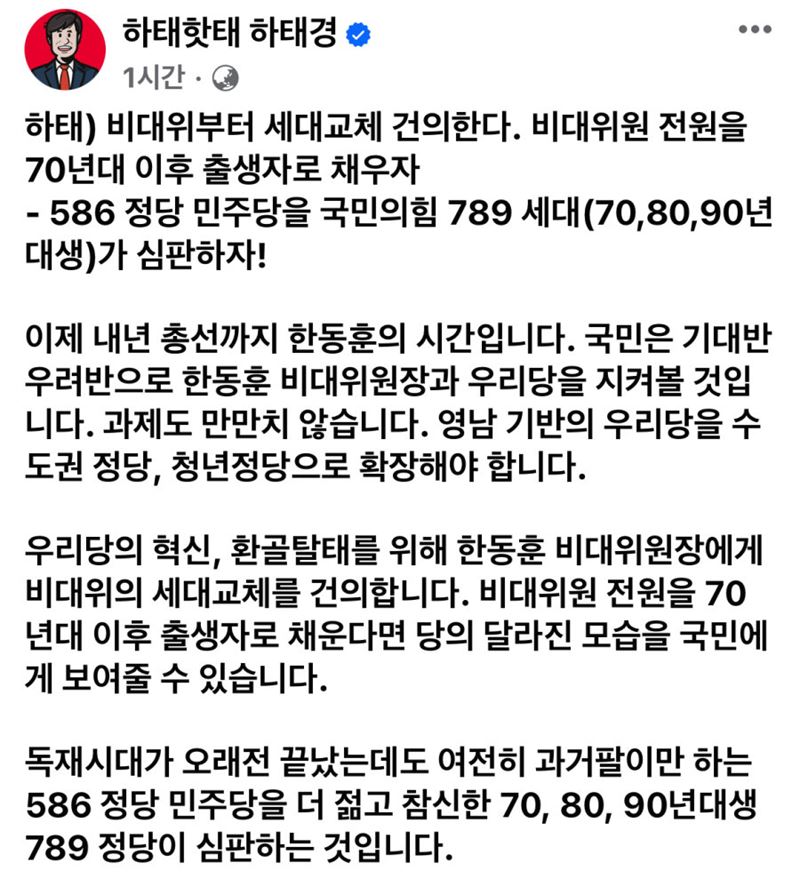 하태핫태 하태경
1시간 ·

하태) 비대위부터 세대교체 건의한다. 비대위원 전원을 70년대 이후 출생자로 채우자
- 586 정당 민주당을 국민의힘 789 세대(70,80,90년대생)가 심판하자!

이제 내년 총선까지 한동훈의 시간입니다. 국민은 기대반 우려반으로 한동훈 비대위원장과 우리당을 지켜볼 것입니다. 과제도 만만치 않습니다. 영남 기반의 우리당을 수도권 정당, 청년정당으로 확장해야 합니다.

우리당의 혁신, 환골탈태를 위해 한동훈 비대위원장에게 비대위의 세대교체를 건의합니다. 비대위원 전원을 70년대 이후 출생자로 채운다면 당의 달라진 모습을 국민에게 보여줄 수 있습니다.

독재시대가 오래전 끝났는데도 여전히 과거팔이만 하는 586 정당 민주당을 더 젊고 참신한 70, 80, 90년대생 789 정당이 심판하는 것입니다.